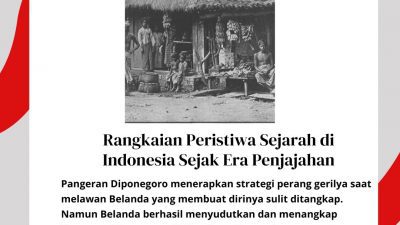 Rangkaian Peristiwa Sejarah di Indonesia Sejak Era Penjajahan

Pangeran Diponegoro menerapkan strategi perang gerilya saat melawan Belanda yang membuat dirinya sulit ditangkap. Namun Belanda berhasil menyudutkan dan menangkap